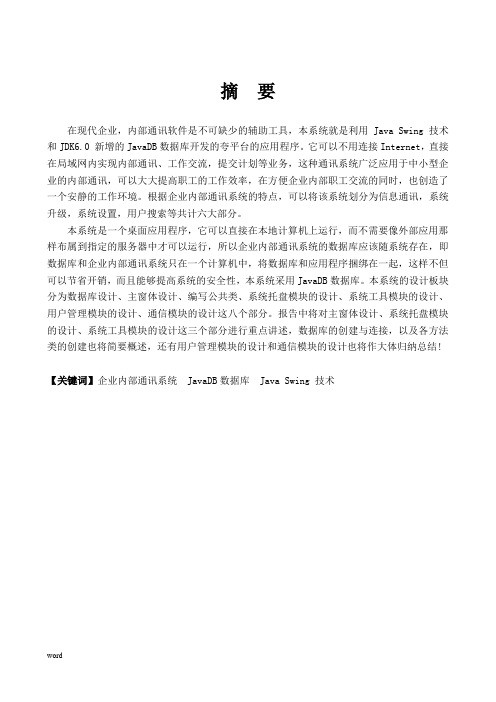 摘　要

在现代企业，内部通讯软件是不可缺少的辅助工具，本系统就是利用 Java Swing 技术和 JDK6.0 新增的 JavaDB 数据库开发的夸平台的应用程序。它可以不用连接 Internet，直接在局域网内实现内部通讯、工作交流，提交计划等业务，这种通讯系统广泛应用于中小型企业的内部通讯，可以大大提高职工的工作效率，在方便企业内部职工交流的同时，也创造了一个安静的工作环境。根据企业内部通讯系统的特点，可以将该系统划分为信息通讯，系统升级，系统设置，用户搜索等共计六大部分。

本系统是一个桌面应用程序，它可以直接在本地计算机上运行，而不需要像外部应用那样布属到指定的服务器中才可以运行，所以企业内部通讯系统的数据库应该随系统存在，即数据库和企业内部通讯系统只在一个计算机中，将数据库和应用程序捆绑在一起，这样不但可以节省开销，而且能够提高系统的安全性，本系统采用 JavaDB 数据库。本系统的设计板块分为数据库设计、主窗体设计、编写公共类、系统托盘模块的设计、系统工具模块的设计、用户管理模块的设计、通信模块的设计这八个部分。报告中将对主窗体设计、系统托盘模块的设计、系统工具模块的设计这三个部分进行重点讲述，数据库的创建与连接，以及各方法类的创建也将简要概述，还有用户管理模块的设计和通信模块的设计也将作大体归纳总结！

【关键词】企业内部通讯系统　JavaDB 数据库　Java Swing 技术

word